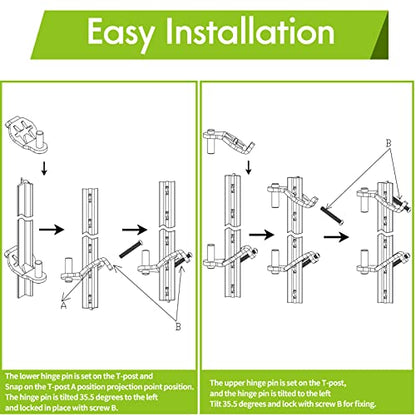 Easy Installation

A

B

The lower hinge pin is set on the T-post and Snap on the T-post A position projection point position. The hinge pin is tilted 35.5 degrees to the left and locked in place with screw B.

B

The upper hinge pin is set on the T-post, and the hinge pin is tilted to the left Tilt 35.5 degrees and lock with screw B for fixing.